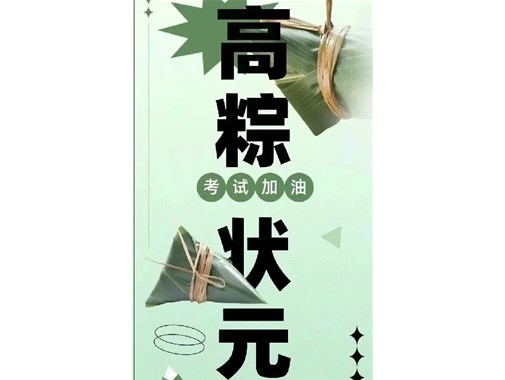 高粽

考试加油

状元